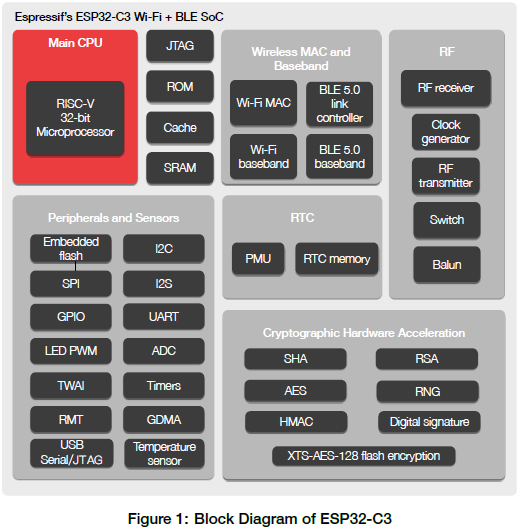 Espressif's ESP32-C3 Wi-Fi + BLE SoC

Main CPU

RISC-V 32-bit Microprocessor

JTAG

ROM

Cache

SRAM

Wireless MAC and Baseband

Wi-Fi MAC

BLE 5.0 link controller

Wi-Fi baseband

BLE 5.0 baseband

RF

RF receiver

Clock generator

RF transmitter

Switch

Balun

Peripherals and Sensors

Embedded flash

I2C

SPI

I2S

GPIO

UART

LED PWM

ADC

TWAI

Timers

RMT

GDMA

USB Serial/JTAG

Temperature sensor

RTC

PMU

RTC memory

Cryptographic Hardware Acceleration

SHA

RSA

AES

RNG

HMAC

Digital signature

XTS-AES-128 flash encryption

Figure 1: Block Diagram of ESP32-C3